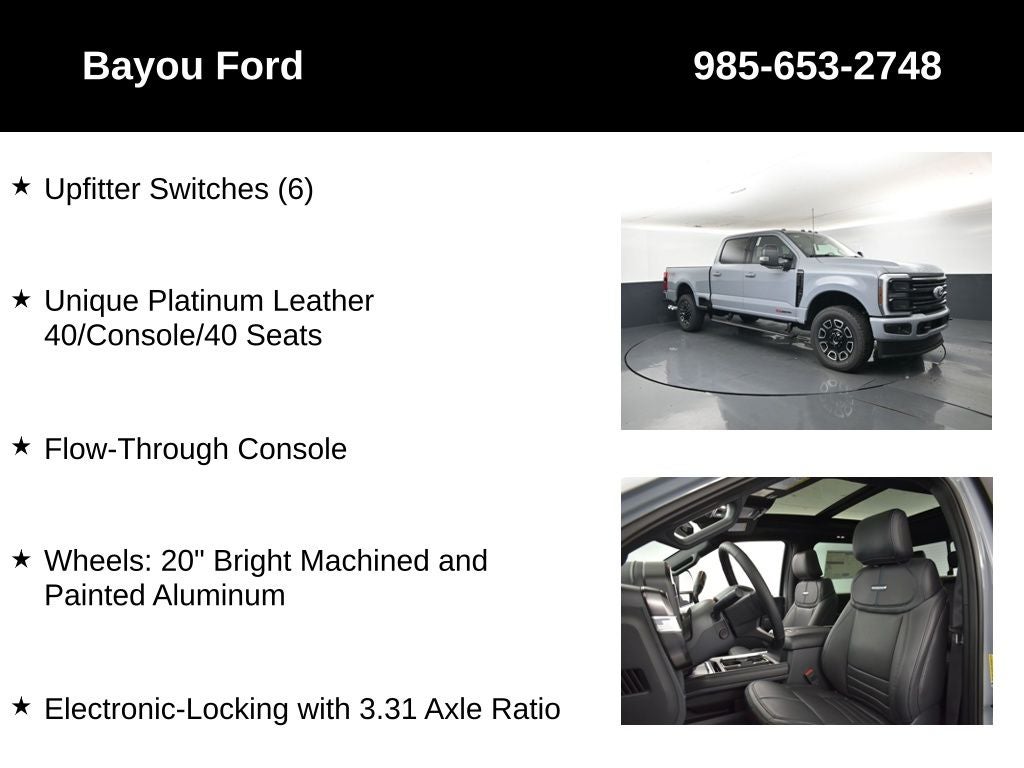 Bayou Ford 985-653-2748

★ Upfitter Switches (6)

★ Unique Platinum Leather 40/Console/40 Seats

★ Flow-Through Console

★ Wheels: 20" Bright Machined and Painted Aluminum

★ Electronic-Locking with 3.31 Axle Ratio